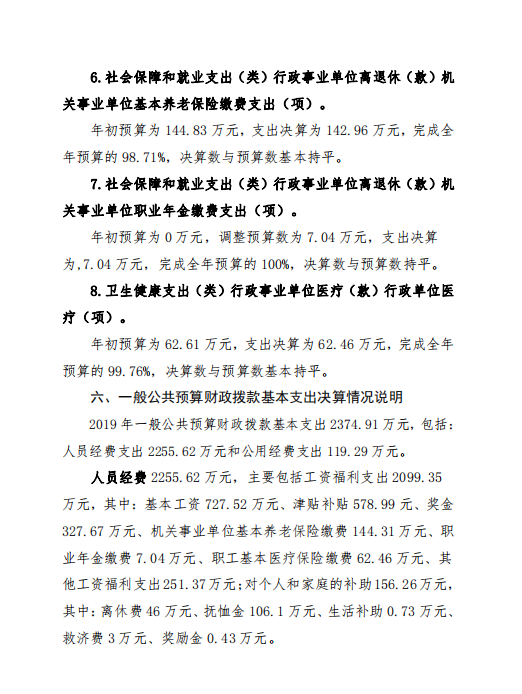 6.社会保障和就业支出（类）行政事业单位离退休（款）机关事业单位基本养老保险缴费支出（项）。

年初预算为 144.83 万元，支出决算为 142.96 万元，完成全年预算的 98.71%，决算数与预算数基本持平。

7.社会保障和就业支出（类）行政事业单位离退休（款）机关事业单位职业年金缴费支出（项）。

年初预算为 0 万元，调整预算数为 7.04 万元，支出决算为,7.04 万元，完成全年预算的 100%，决算数与预算数持平。

8.卫生健康支出（类）行政事业单位医疗（款）行政单位医疗（项）。

年初预算为 62.61 万元，支出决算为 62.46 万元，完成全年预算的 99.76%，决算数与预算数基本持平。

六、一般公共预算财政拨款基本支出决算情况说明

2019 年一般公共预算财政拨款基本支出 2374.91 万元，包括：人员经费支出 2255.62 万元和公用经费支出 119.29 万元。

人员经费 2255.62 万元，主要包括工资福利支出 2099.35 万元，其中：基本工资 727.52 万元、津贴补贴 578.99 元、奖金 327.67 万元、机关事业单位基本养老保险缴费 144.31 万元、职业年金缴费 7.04 万元、职工基本医疗保险缴费 62.46 万元、其他工资福利支出 251.37 万元；对个人和家庭的补助 156.26 万元，其中：离休费 46 万元、抚恤金 106.1 万元、生活补助 0.73 万元、救济费 3 万元、奖励金 0.43 万元。